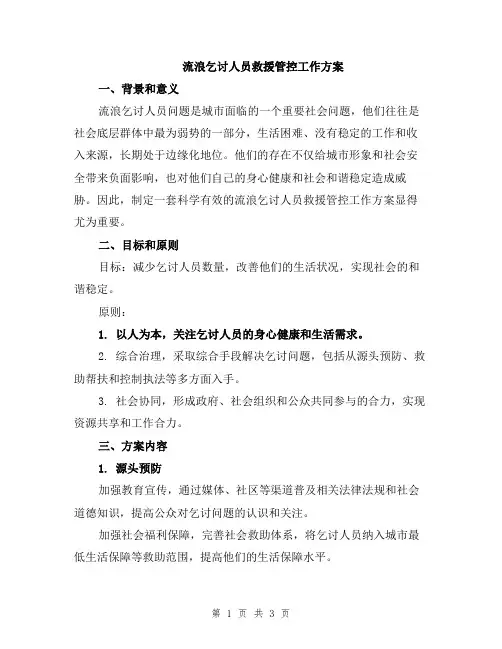 流浪乞讨人员救援管控工作方案

一、背景和意义

流浪乞讨人员问题是城市面临的一个重要社会问题，他们往往是社会底层群体中最为弱势的一部分，生活困难、没有稳定的工作和收入来源，长期处于边缘化地位。他们的存在不仅给城市形象和社会安全带来负面影响，也对他们自己的身心健康和社会和谐稳定造成威胁。因此，制定一套科学有效的流浪乞讨人员救援管控工作方案显得尤为重要。

二、目标和原则

目标：减少乞讨人员数量，改善他们的生活状况，实现社会的和谐稳定。

原则：

1. 以人为本，关注乞讨人员的身心健康和生活需求。

2. 综合治理，采取综合手段解决乞讨问题，包括从源头预防、救助帮扶和控制执法等多方面入手。

3. 社会协同，形成政府、社会组织和公众共同参与的合力，实现资源共享和工作合力。

三、方案内容

1. 源头预防

加强教育宣传，通过媒体、社区等渠道普及相关法律法规和社会道德知识，提高公众对乞讨问题的认识和关注。

加强社会福利保障，完善社会救助体系，将乞讨人员纳入城市最低生活保障等救助范围，提高他们的生活保障水平。

第 1 页 共 3 页